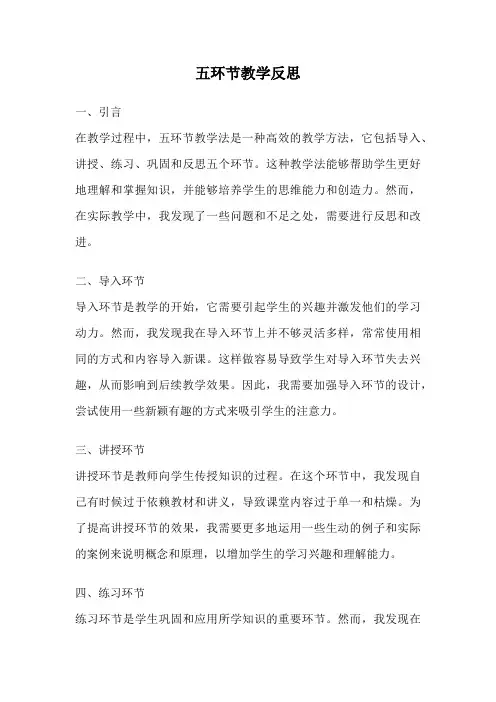 五环节教学反思

一、引言

在教学过程中，五环节教学法是一种高效的教学方法，它包括导入、讲授、练习、巩固和反思五个环节。这种教学法能够帮助学生更好地理解和掌握知识，并能够培养学生的思维能力和创造力。然而，在实际教学中，我发现了一些问题和不足之处，需要进行反思和改进。

二、导入环节

导入环节是教学的开始，它需要引起学生的兴趣并激发他们的学习动力。然而，我发现我在导入环节上并不够灵活多样，常常使用相同的方式和内容导入新课。这样做容易导致学生对导入环节失去兴趣，从而影响到后续教学效果。因此，我需要加强导入环节的设计，尝试使用一些新颖有趣的方式来吸引学生的注意力。

三、讲授环节

讲授环节是教师向学生传授知识的过程。在这个环节中，我发现自己有时候过于依赖教材和讲义，导致课堂内容过于单一和枯燥。为了提高讲授环节的效果，我需要更多地运用一些生动的例子和实际的案例来说明概念和原理，以增加学生的学习兴趣和理解能力。

四、练习环节

练习环节是学生巩固和应用所学知识的重要环节。然而，我发现在